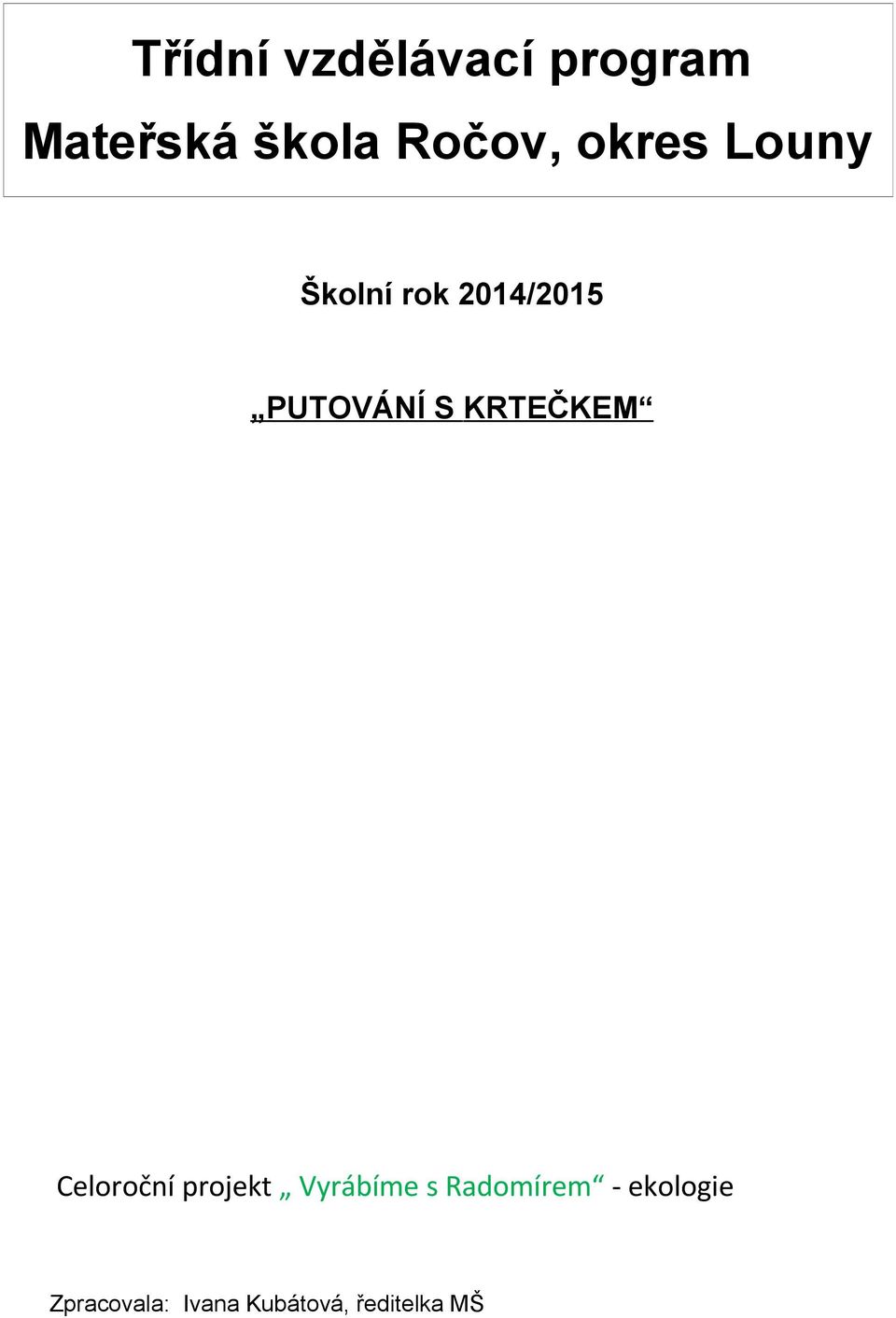 Třídní vzdělávací program

Mateřská škola Ročov, okres Louny

Školní rok 2014/2015

„PUTOVÁNÍ S KRTEČKEM“

Celoroční projekt „ Vyrábíme s Radomírem“ - ekologie

Zpracovala: Ivana Kubátová, ředitelka MŠ